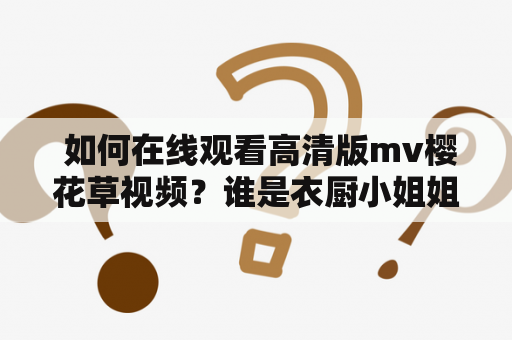 如何在线观看高清版mv樱花草视频？谁是衣厨小姐姐